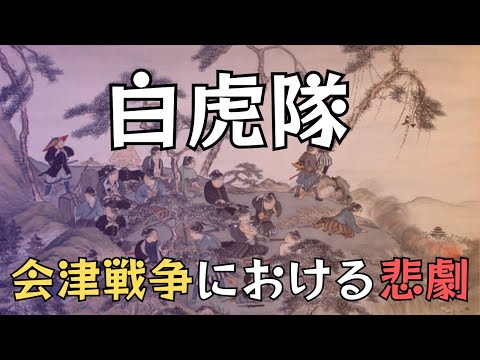 白虎隊

会津戦争における悲劇